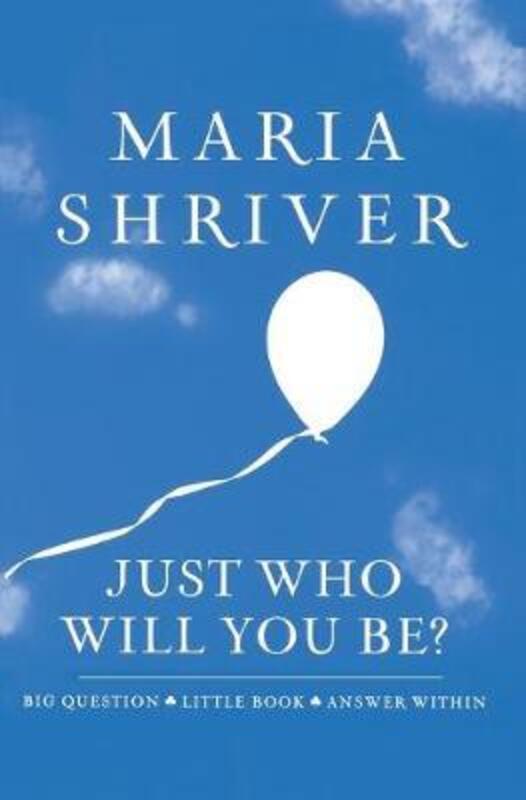 MARIA SHRIVER

JUST WHO WILL YOU BE?

BIG QUESTION ♣ LITTLE BOOK ♣ ANSWER WITHIN